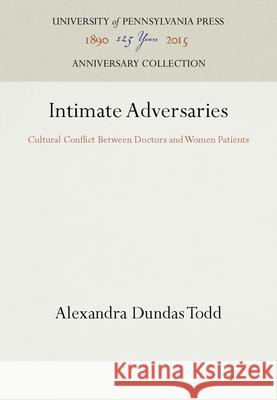 UNIVERSITY of PENNSYLVANIA PRESS

1890 125 Years 2015

ANNIVERSARY COLLECTION

Intimate Adversaries

Cultural Conflict Between Doctors and Women Patients

Alexandra Dundas Todd

Kraina Książek